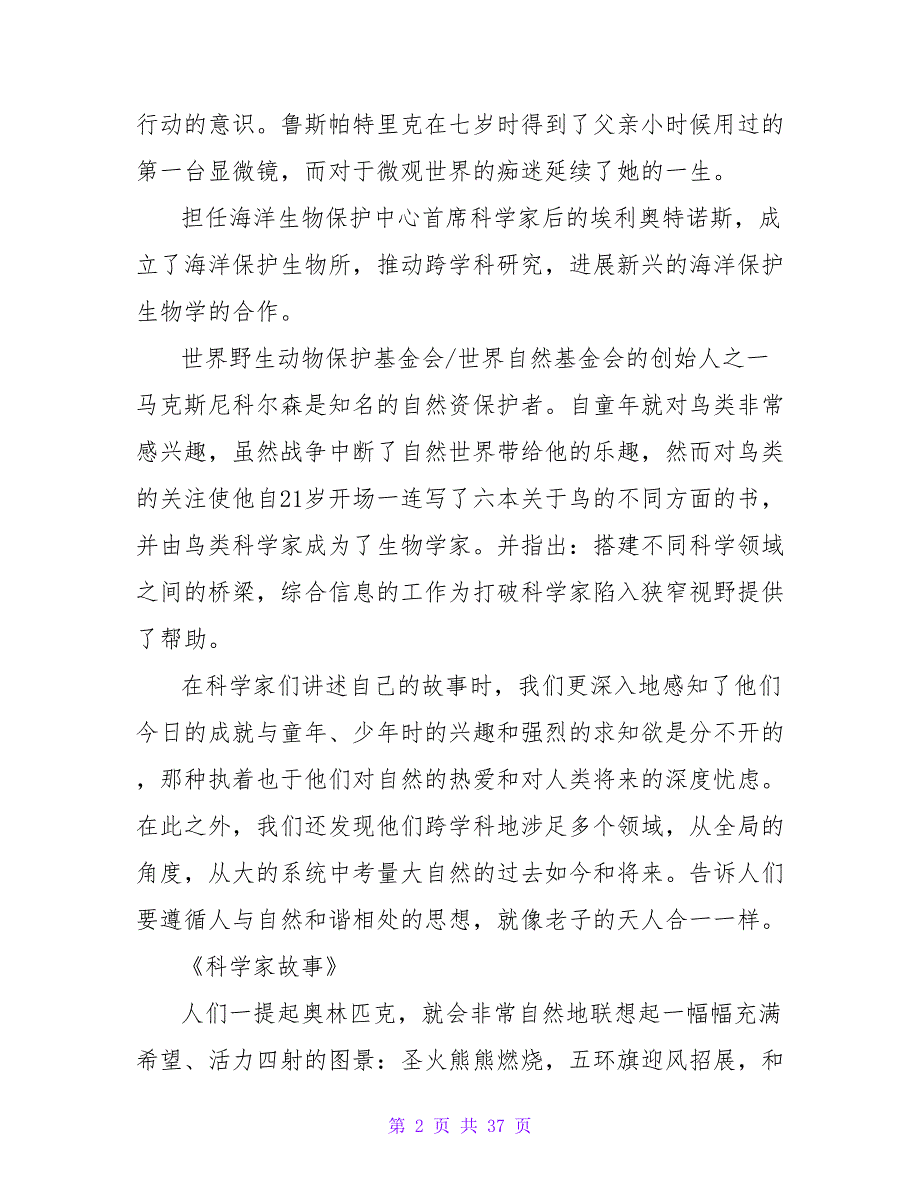 行动的意识。鲁斯帕特里克在七岁时得到了父亲小时候用过的第一台显微镜，而对于微观世界的痴迷延续了她的一生。

担任海洋生物保护中心首席科学家后的埃利奥特诺斯，成立了海洋保护生物所，推动跨学科研究，进展新兴的海洋保护生物学的合作。

世界野生动物保护基金会/世界自然基金会的创始人之一马克斯尼科尔森是知名的自然资保护者。自童年就对鸟类非常感兴趣，虽然战争中断了自然世界带给他的乐趣，然而对鸟类的关注使他自21岁开场一连写了六本关于鸟的不同方面的书，并由鸟类科学家成为了生物学家。并指出：搭建不同科学领域之间的桥梁，综合信息的工作为打破科学家陷入狭窄视野提供了帮助。

在科学家们讲述自己的故事时，我们更深入地感知了他们今日的成就与童年、少年时的兴趣和强烈的求知欲是分不开的，那种执着也于他们对自然的热爱和对人类将来的深度忧虑。在此之外，我们还发现他们跨学科地涉足多个领域，从全局的角度，从大的系统中考量大自然的过去如今和将来。告诉人们要遵循人与自然和谐相处的思想，就像老子的天人合一一样。

《科学家故事》

人们一提起奥林匹克，就会非常自然地联想起一幅幅充满希望、活力四射的图景：圣火熊熊燃烧，五环旗迎风招展，和

第 2 页 共 37 页